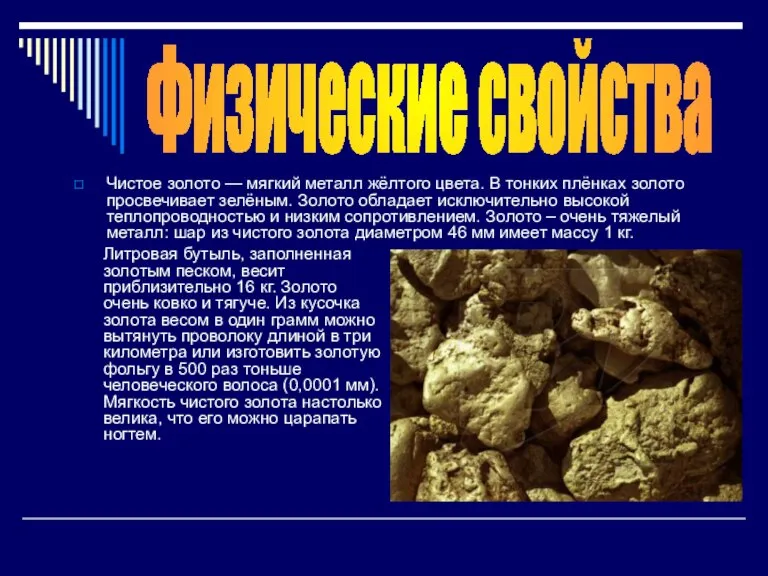 Физические свойства

Чистое золото — мягкий металл жёлтого цвета. В тонких плёнках золото просвечивает зелёным. Золото обладает исключительно высокой теплопроводностью и низким сопротивлением. Золото – очень тяжелый металл: шар из чистого золота диаметром 46 мм имеет массу 1 кг.

Литровая бутыль, заполненная золотым песком, весит приблизительно 16 кг. Золото очень ковко и тягуче. Из кусочка золота весом в один грамм можно вытянуть проволоку длиной в три километра или изготовить золотую фольгу в 500 раз тоньше человеческого волоса (0,0001 мм). Мягкость чистого золота настолько велика, что его можно царапать ногтем.